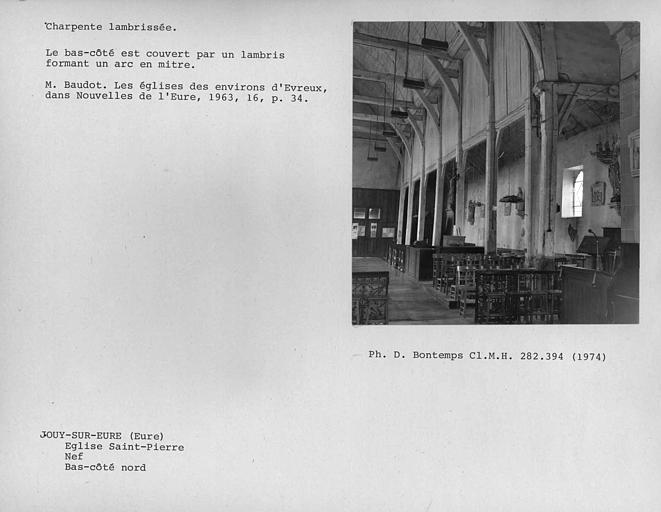 Charpente lambrissée.

Le bas-côté est couvert par un lambris formant un arc en mitre.

M. Baudot. Les églises des environs d'Evreux, dans Nouvelles de l'Eure, 1963, 16, p. 34.

Ph. D. Bontemps Cl.M.H. 282.394 (1974)

JOUY-SUR-EURE (Eure)
Eglise Saint-Pierre
Nef
Bas-côté nord